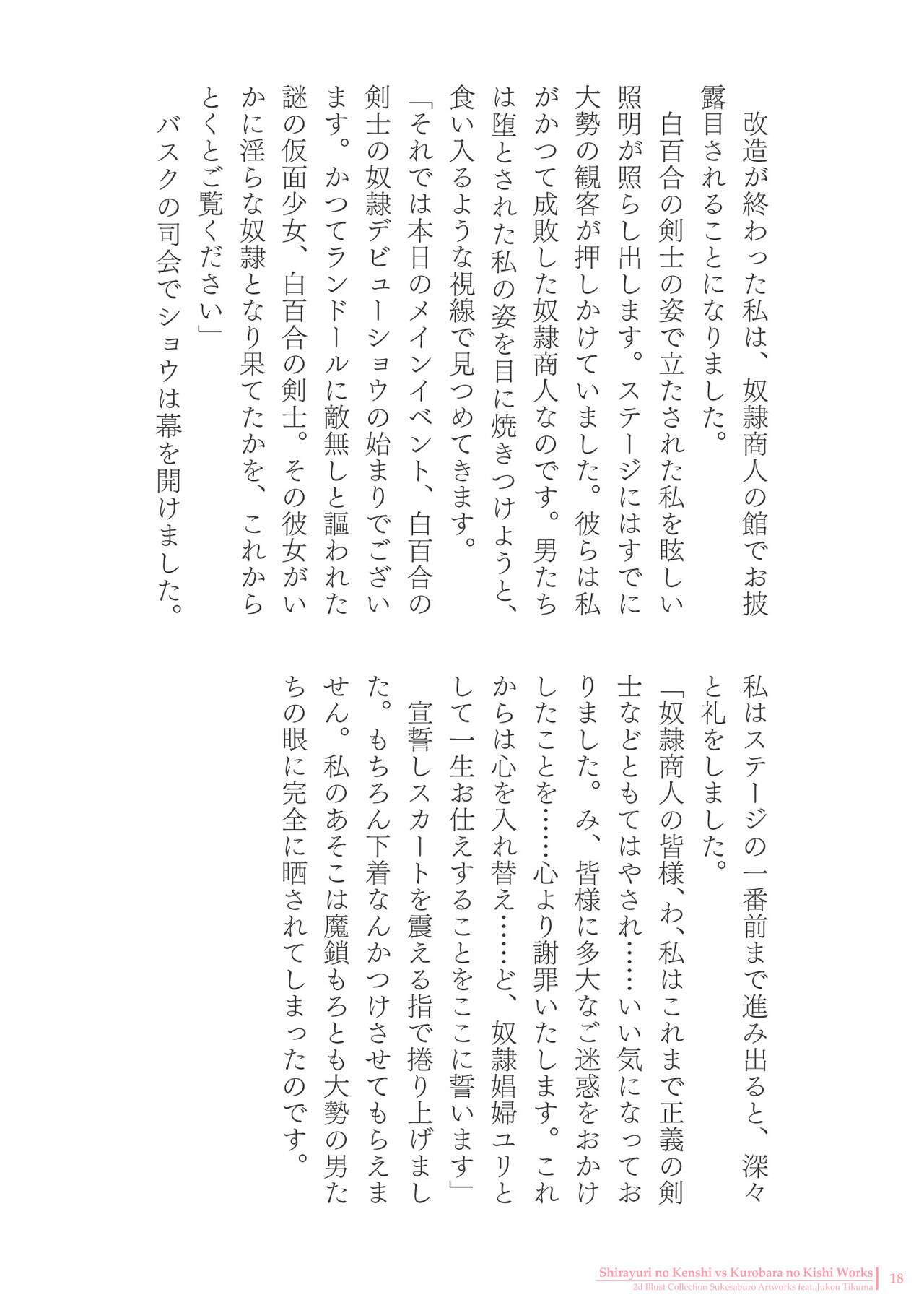 改造が終わった私は、奴隷商人の館でお披露目されることになりました。

白百合の剣士の姿で立たされた私を眩しい照明が照らし出します。ステージにはすでに大勢の観客が押しかけていました。彼らは私がかつて成敗した奴隷商人なのです。男たちは堕とされた私の姿を目に焼きつけようと、食い入るような視線で見つめてきます。

「それでは本日のメインイベント、白百合の剣士の奴隷デビューショウの始まりでございます。かつてランドールに敵無しと謳われた謎の仮面少女、白百合の剣士。その彼女がいかに淫らな奴隷となり果てたかを、これからとくとご覧ください」

バスクの司会でショウは幕を開けました。

私はステージの一番前まで進み出ると、深々と礼をしました。

「奴隷商人の皆様、わ、私はこれまで正義の剣士などともてはやされ……いい気になっておりました。み、皆様に多大なご迷惑をおかけしたことを……心より謝罪いたします。これからは心を入れ替え……ど、奴隷娼婦ユリとして一生お仕えすることをここに誓います」

宣誓しスカートを震える指で捲り上げました。もちろん下着なんかつけさせてもらえません。私のあそこは魔鎖もろとも大勢の男たちの眼に完全に晒されてしまったのです。

Shirayuri no Kenshi vs Kurobara no Kishi Works
2d Illust Collection Sukesaburo Artworks feat. Jukou Tikuma
18